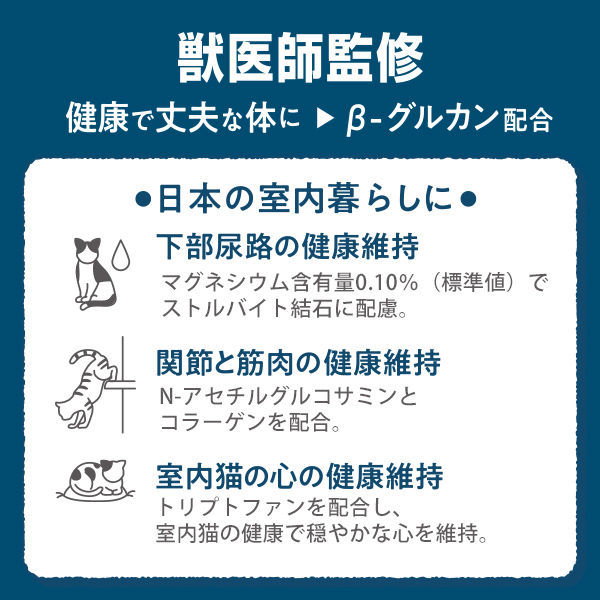 獣医師監修

健康で丈夫な体に ▶ β-グルカン配合

●日本の室内暮らしに●

下部尿路の健康維持
マグネシウム含有量0.10%（標準値）でストルバイト結石に配慮。

関節と筋肉の健康維持
N-アセチルグルコサミンとコラーゲンを配合。

室内猫の心の健康維持
トリプトファンを配合し、室内猫の健康で穏やかな心を維持。